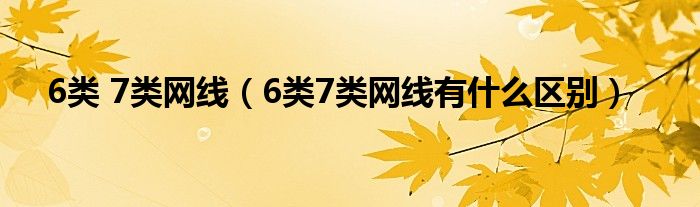 6类 7类网线（6类7类网线有什么区别）